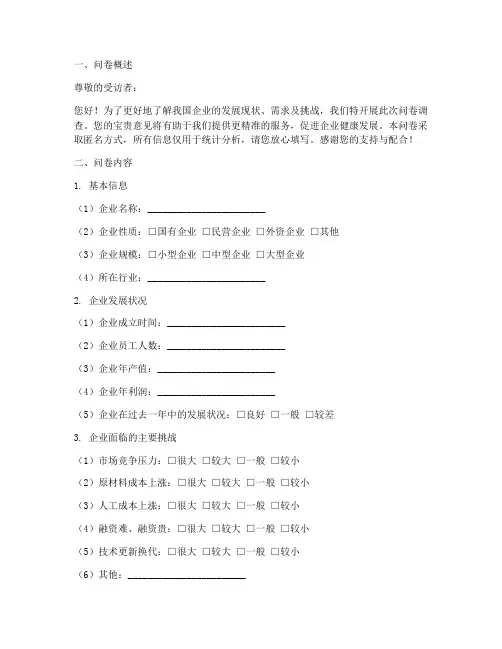 一、问卷概述

尊敬的受访者：

您好！为了更好地了解我国企业的发展现状、需求及挑战，我们特开展此次问卷调查。您的宝贵意见将有助于我们提供更精准的服务，促进企业健康发展。本问卷采取匿名方式，所有信息仅用于统计分析，请您放心填写。感谢您的支持与配合！

二、问卷内容

1. 基本信息

（1）企业名称：________________________

（2）企业性质：□国有企业 □民营企业 □外资企业 □其他

（3）企业规模：□小型企业 □中型企业 □大型企业

（4）所在行业：________________________

2. 企业发展状况

（1）企业成立时间：________________________

（2）企业员工人数：________________________

（3）企业年产值：________________________

（4）企业年利润：________________________

（5）企业在过去一年中的发展状况：□良好 □一般 □较差

3. 企业面临的主要挑战

（1）市场竞争压力：□很大 □较大 □一般 □较小

（2）原材料成本上涨：□很大 □较大 □一般 □较小

（3）人工成本上涨：□很大 □较大 □一般 □较小

（4）融资难、融资贵：□很大 □较大 □一般 □较小

（5）技术更新换代：□很大 □较大 □一般 □较小

（6）其他：________________________